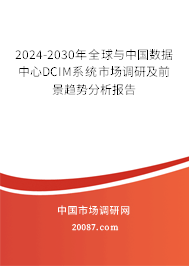 2024-2030年全球与中国数据中心DCIM系统市场调研及前景趋势分析报告

中国市场调研网

20087.com